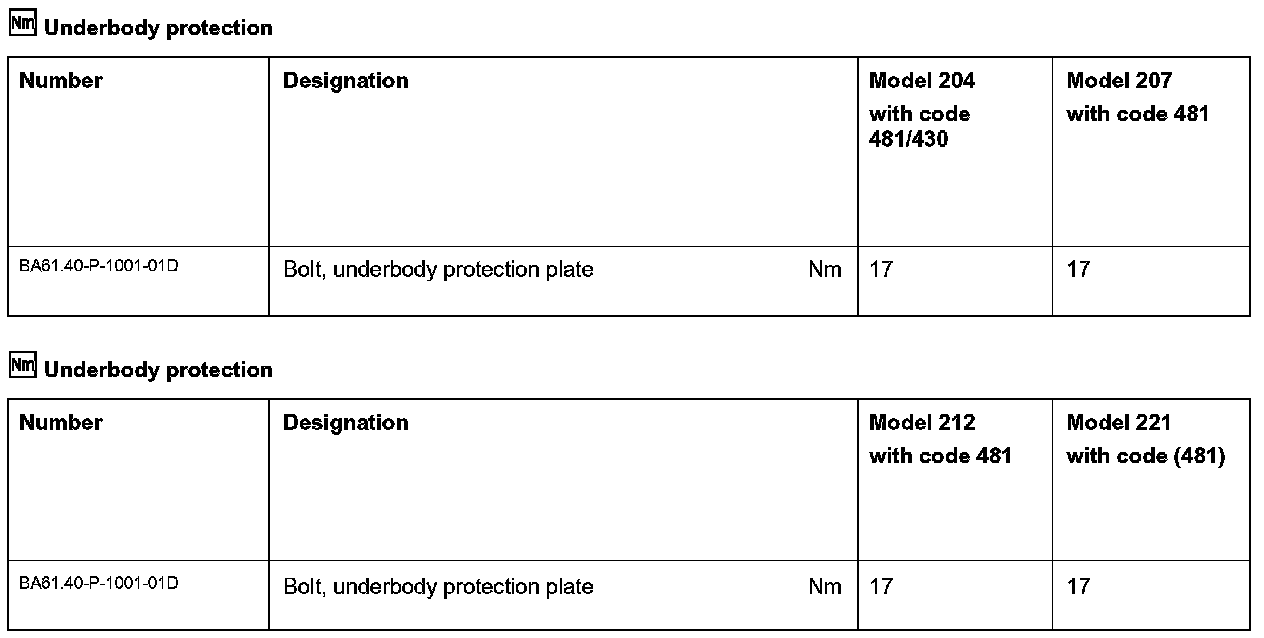 Nm Underbody protection

| Number | Designation | Model 204 with code 481/430 | Model 207 with code 481 |
|---|---|---|---|
| BA61.40-P-1001-01D | Bolt, underbody protection plate Nm | 17 | 17 |

Nm Underbody protection

| Number | Designation | Model 212 with code 481 | Model 221 with code (481) |
|---|---|---|---|
| BA61.40-P-1001-01D | Bolt, underbody protection plate Nm | 17 | 17 |